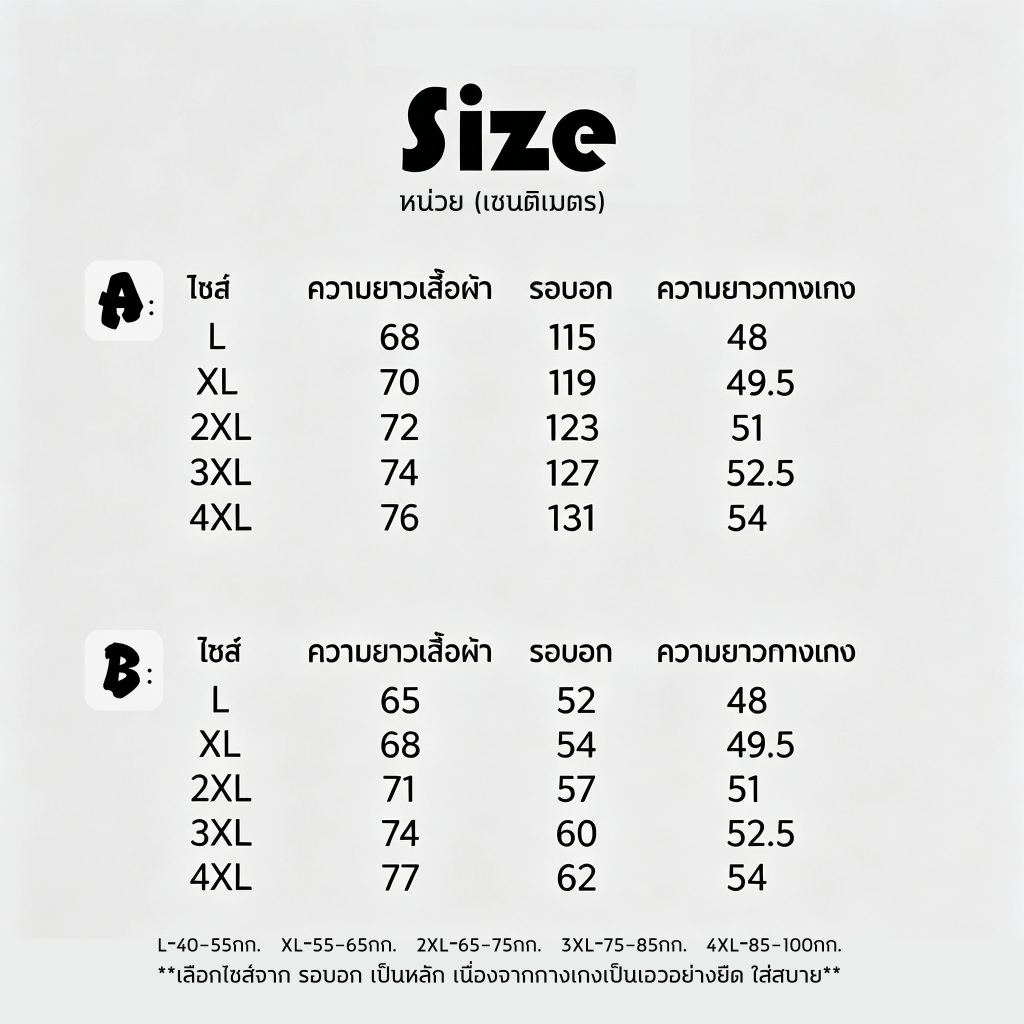 Size
หน่วย (เซนติเมตร)

A:

| ไซส์ | ความยาวเสื้อผ้า | รอบอก | ความยาวกางเกง |
|---|---|---|---|
| L | 68 | 115 | 48 |
| XL | 70 | 119 | 49.5 |
| 2XL | 72 | 123 | 51 |
| 3XL | 74 | 127 | 52.5 |
| 4XL | 76 | 131 | 54 |

B:

| ไซส์ | ความยาวเสื้อผ้า | รอบอก | ความยาวกางเกง |
|---|---|---|---|
| L | 65 | 52 | 48 |
| XL | 68 | 54 | 49.5 |
| 2XL | 71 | 57 | 51 |
| 3XL | 74 | 60 | 52.5 |
| 4XL | 77 | 62 | 54 |

L-40-55กก. XL-55-65กก. 2XL-65-75กก. 3XL-75-85กก. 4XL-85-100กก.
**เลือกไซส์จาก รอบอก เป็นหลัก เนื่องจากกางเกงเป็นเอวอย่างยืด ใส่สบาย**